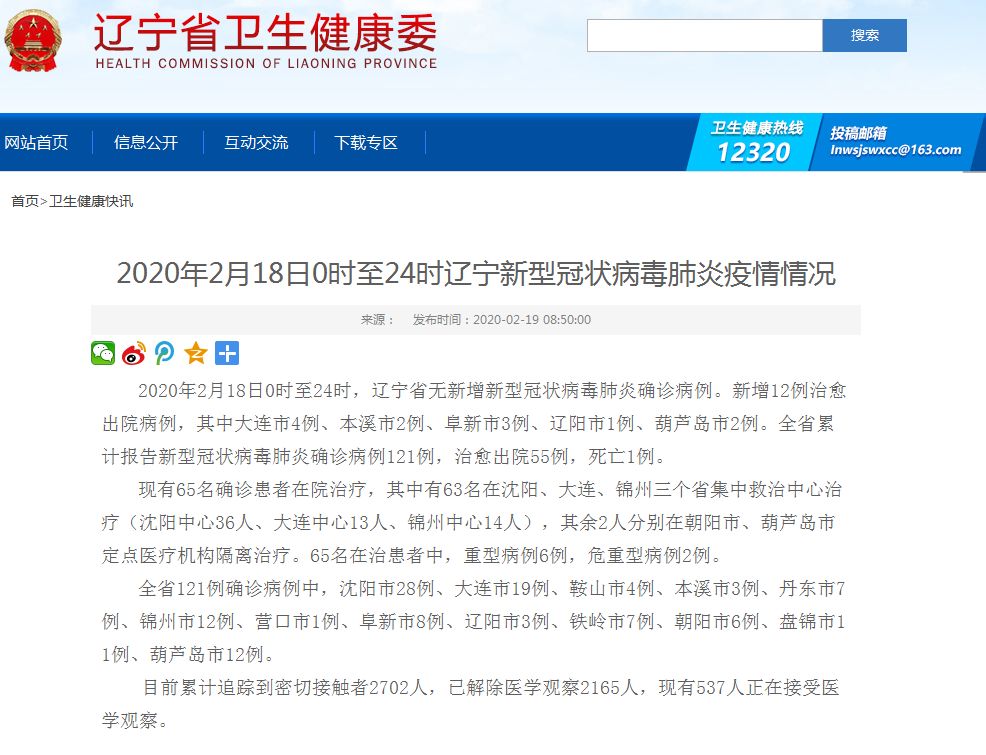 辽宁省卫生健康委
HEALTH COMMISSION OF LIAONING PROVINCE

搜索

网站首页　信息公开　互动交流　下载专区

卫生健康热线
12320

投稿邮箱
lnwsjswxcc@163.com

首页>卫生健康快讯

2020年2月18日0时至24时辽宁新型冠状病毒肺炎疫情情况

来源：　发布时间：2020-02-19 08:50:00

2020年2月18日0时至24时，辽宁省无新增新型冠状病毒肺炎确诊病例。新增12例治愈出院病例，其中大连市4例、本溪市2例、阜新市3例、辽阳市1例、葫芦岛市2例。全省累计报告新型冠状病毒肺炎确诊病例121例，治愈出院55例，死亡1例。

现有65名确诊患者在院治疗，其中有63名在沈阳、大连、锦州三个省集中救治中心治疗（沈阳中心36人、大连中心13人、锦州中心14人），其余2人分别在朝阳市、葫芦岛市定点医疗机构隔离治疗。65名在治患者中，重型病例6例，危重型病例2例。

全省121例确诊病例中，沈阳市28例、大连市19例、鞍山市4例、本溪市3例、丹东市7例、锦州市12例、营口市1例、阜新市8例、辽阳市3例、铁岭市7例、朝阳市6例、盘锦市11例、葫芦岛市12例。

目前累计追踪到密切接触者2702人，已解除医学观察2165人，现有537人正在接受医学观察。